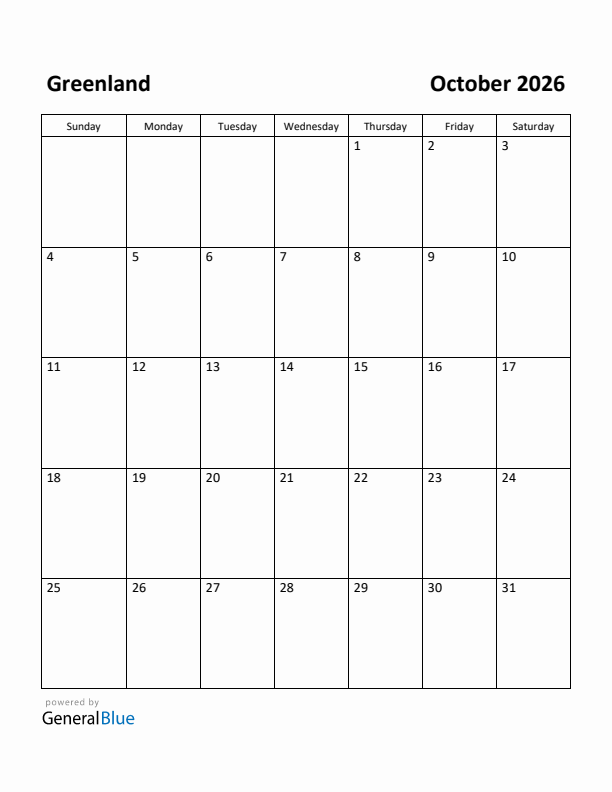 Greenland

October 2026

| Sunday | Monday | Tuesday | Wednesday | Thursday | Friday | Saturday |
|---|---|---|---|---|---|---|
| | | | | 1 | 2 | 3 |
| 4 | 5 | 6 | 7 | 8 | 9 | 10 |
| 11 | 12 | 13 | 14 | 15 | 16 | 17 |
| 18 | 19 | 20 | 21 | 22 | 23 | 24 |
| 25 | 26 | 27 | 28 | 29 | 30 | 31 |

powered by
GeneralBlue